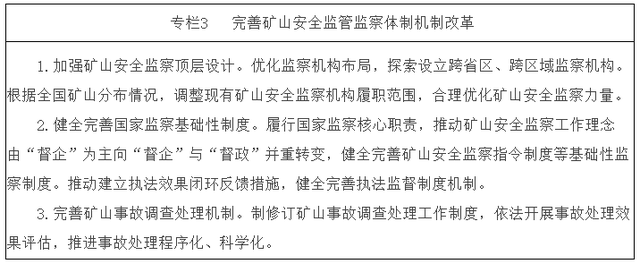 专栏3　完善矿山安全监管监察体制机制改革

1. 加强矿山安全监察顶层设计。优化监察机构布局，探索设立跨省区、跨区域监察机构。根据全国矿山分布情况，调整现有矿山安全监察机构履职范围，合理优化矿山安全监察力量。

2. 健全完善国家监察基础性制度。履行国家监察核心职责，推动矿山安全监察工作理念由“督企”为主向“督企”与“督政”并重转变，健全完善矿山安全监察指令制度等基础性监察制度。推动建立执法效果闭环反馈措施，健全完善执法监督制度机制。

3. 完善矿山事故调查处理机制。制修订矿山事故调查处理工作制度，依法开展事故处理效果评估，推进事故处理程序化、科学化。